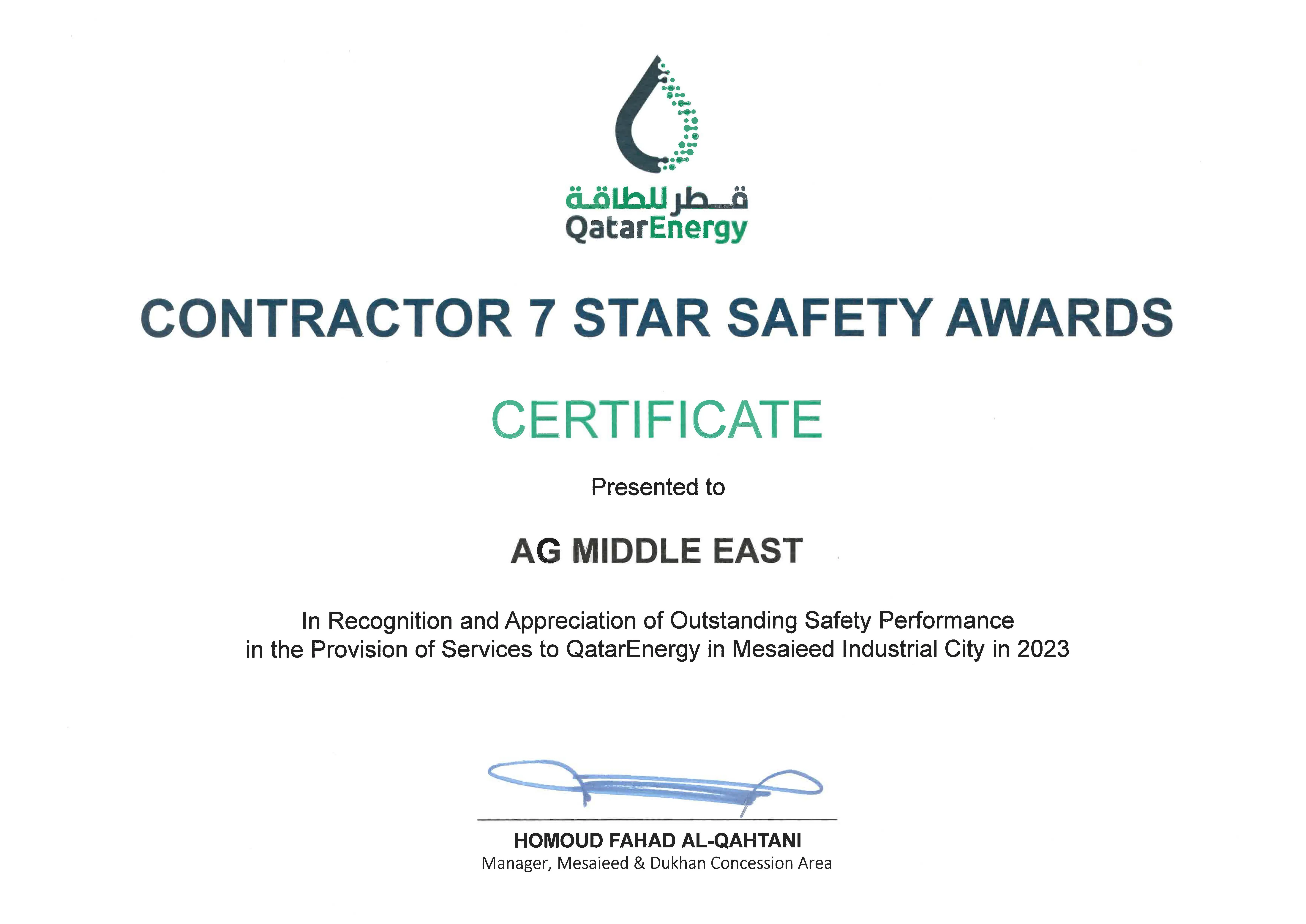 قطر للطاقة
QatarEnergy

CONTRACTOR 7 STAR SAFETY AWARDS

CERTIFICATE

Presented to

AG MIDDLE EAST

In Recognition and Appreciation of Outstanding Safety Performance in the Provision of Services to QatarEnergy in Mesaieed Industrial City in 2023

HOMOUD FAHAD AL-QAHTANI
Manager, Mesaieed & Dukhan Concession Area